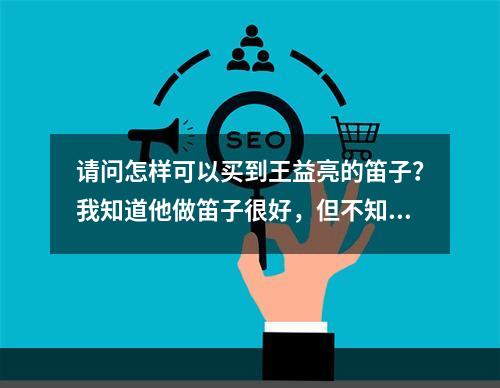 SEO

请问怎样可以买到王益亮的笛子?我知道他做笛子很好，但不知...